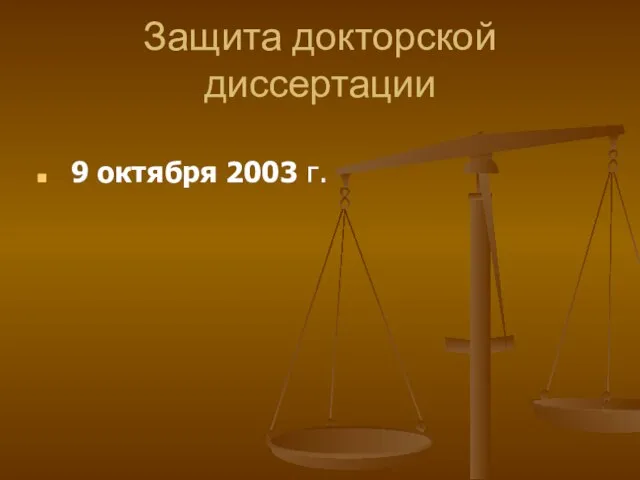 Защита докторской диссертации

9 октября 2003 г.